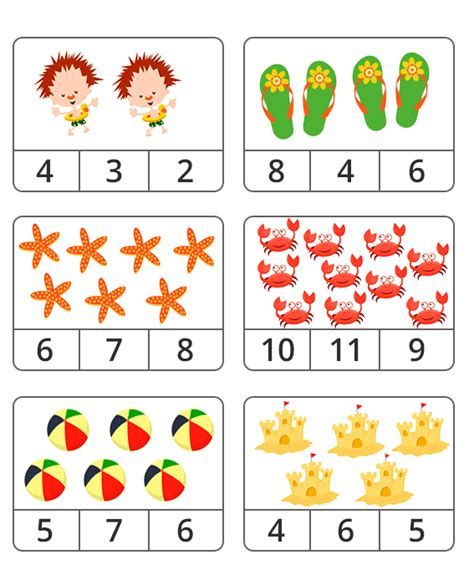 4 3 2

8 4 6

6 7 8

10 11 9

5 7 6

4 6 5